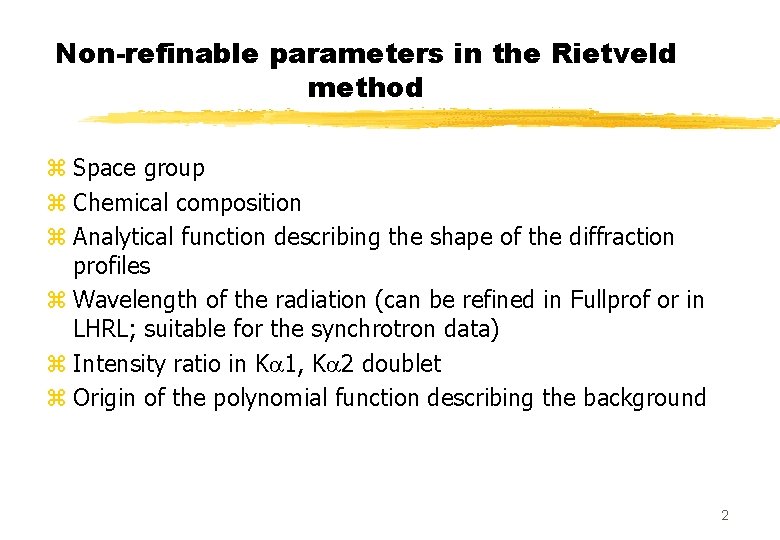 Non-refinable parameters in the Rietveld method

⌘ Space group
⌘ Chemical composition
⌘ Analytical function describing the shape of the diffraction profiles
⌘ Wavelength of the radiation (can be refined in Fullprof or in LHRL; suitable for the synchrotron data)
⌘ Intensity ratio in K$\alpha$1, K$\alpha$2 doublet
⌘ Origin of the polynomial function describing the background

2